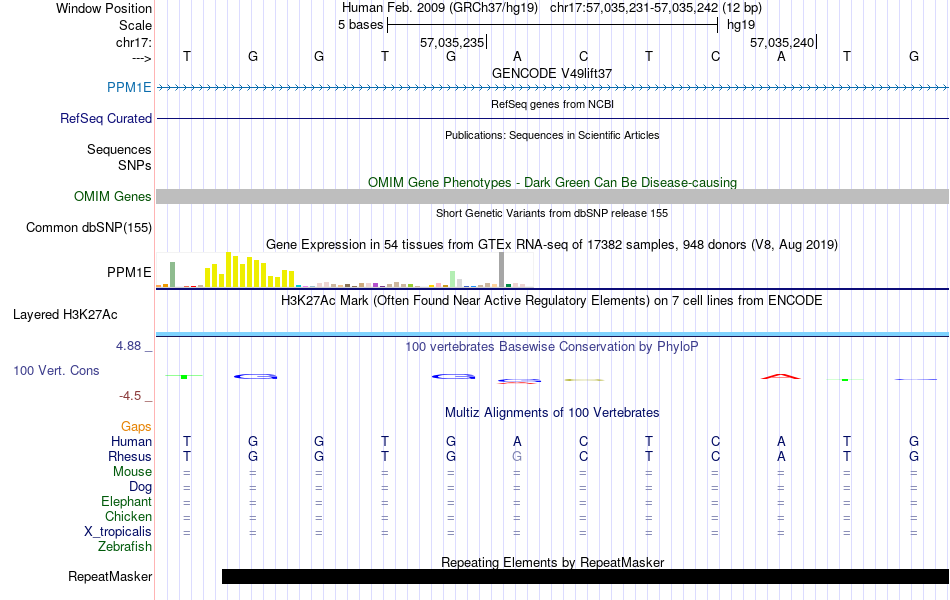 Window Position Human Feb. 2009 (GRCh37/hg19) chr17:57,035,231-57,035,242 (12 bp)
Scale 5 bases hg19
chr17: 57,035,235 57,035,240
---> T G G T G A C T C A T G
GENCODE V49lift37
PPM1E
RefSeq genes from NCBI
RefSeq Curated
Publications: Sequences in Scientific Articles
Sequences
SNPs
OMIM Gene Phenotypes - Dark Green Can Be Disease-causing
OMIM Genes
Short Genetic Variants from dbSNP release 155
Common dbSNP(155)
Gene Expression in 54 tissues from GTEx RNA-seq of 17382 samples, 948 donors (V8, Aug 2019)
PPM1E
H3K27Ac Mark (Often Found Near Active Regulatory Elements) on 7 cell lines from ENCODE
Layered H3K27Ac
4.88 _
100 vertebrates Basewise Conservation by PhyloP
100 Vert. Cons
-4.5 _
Multiz Alignments of 100 Vertebrates
Gaps
Human T G G T G A C T C A T G
Rhesus T G G T G G C T C A T G
Mouse = = = = = = = = = = = =
Dog = = = = = = = = = = = =
Elephant = = = = = = = = = = = =
Chicken = = = = = = = = = = = =
X_tropicalis = = = = = = = = = = = =
Zebrafish
Repeating Elements by RepeatMasker
RepeatMasker